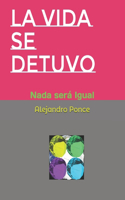 LA VIDA SE DETUVO

Nada será Igual

Alejandro Ponce